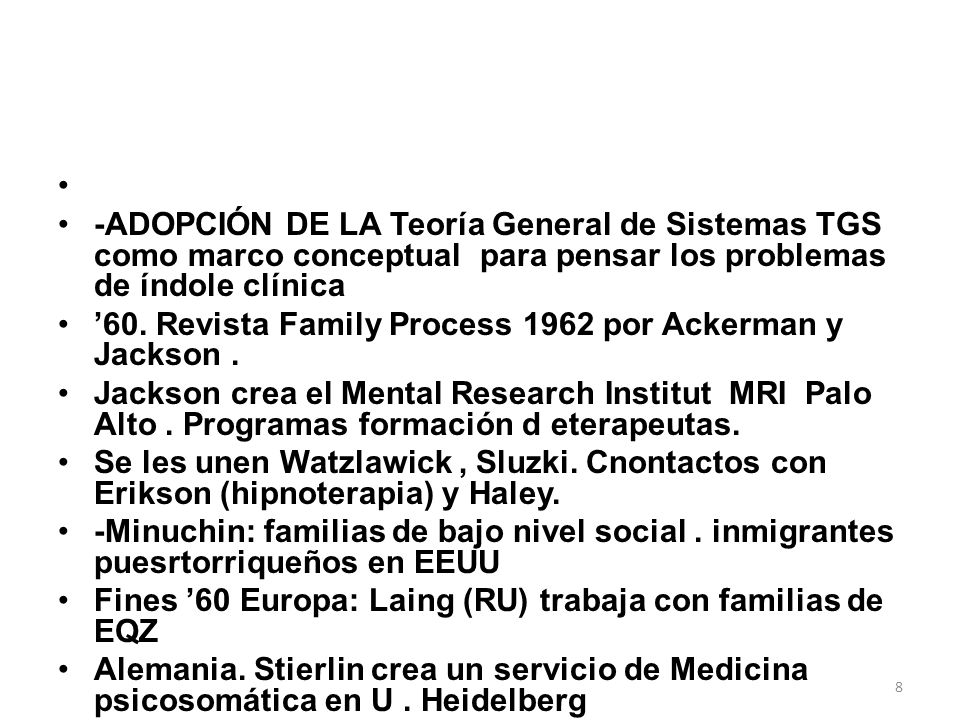 •

• -ADOPCIÓN DE LA Teoría General de Sistemas TGS como marco conceptual para pensar los problemas de índole clínica

• ’60. Revista Family Process 1962 por Ackerman y Jackson .

• Jackson crea el Mental Research Institut MRI Palo Alto . Programas formación d eterapeutas.

• Se les unen Watzlawick , Sluzki. Cnontactos con Erikson (hipnoterapia) y Haley.

• -Minuchin: familias de bajo nivel social . inmigrantes puesrtorriqueños en EEUU

• Fines ’60 Europa: Laing (RU) trabaja con familias de EQZ

• Alemania. Stierlin crea un servicio de Medicina psicosomática en U . Heidelberg

8